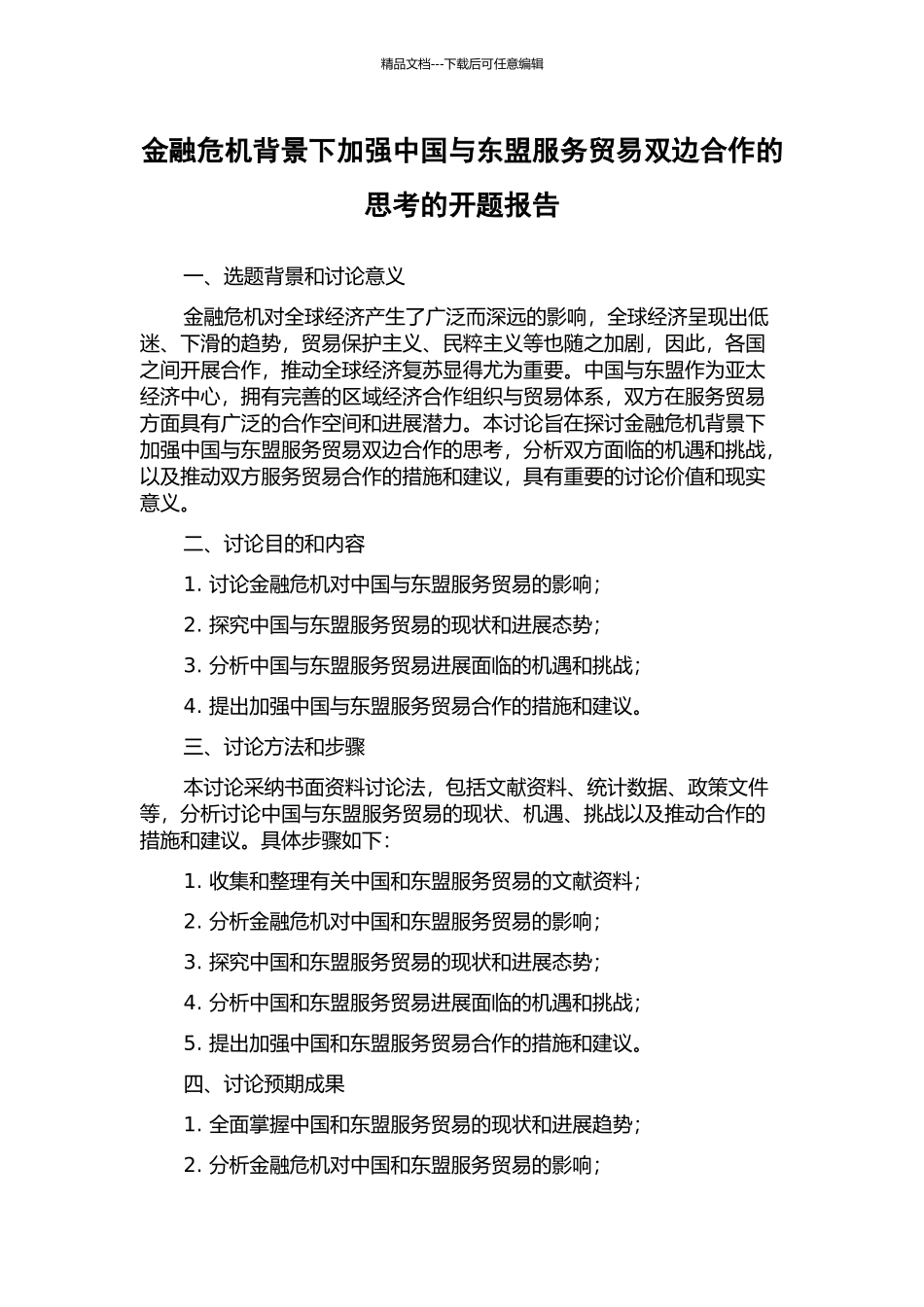 精品文档---下载后可任意编辑

金融危机背景下加强中国与东盟服务贸易双边合作的思考的开题报告

一、选题背景和讨论意义

金融危机对全球经济产生了广泛而深远的影响，全球经济呈现出低迷、下滑的趋势，贸易保护主义、民粹主义等也随之加剧，因此，各国之间开展合作，推动全球经济复苏显得尤为重要。中国与东盟作为亚太经济中心，拥有完善的区域经济合作组织与贸易体系，双方在服务贸易方面具有广泛的合作空间和进展潜力。本讨论旨在探讨金融危机背景下加强中国与东盟服务贸易双边合作的思考，分析双方面临的机遇和挑战，以及推动双方服务贸易合作的措施和建议，具有重要的讨论价值和现实意义。

二、讨论目的和内容

1. 讨论金融危机对中国与东盟服务贸易的影响；

2. 探究中国与东盟服务贸易的现状和进展态势；

3. 分析中国与东盟服务贸易进展面临的机遇和挑战；

4. 提出加强中国与东盟服务贸易合作的措施和建议。

三、讨论方法和步骤

本讨论采纳书面资料讨论法，包括文献资料、统计数据、政策文件等，分析讨论中国与东盟服务贸易的现状、机遇、挑战以及推动合作的措施和建议。具体步骤如下：

1. 收集和整理有关中国和东盟服务贸易的文献资料；

2. 分析金融危机对中国和东盟服务贸易的影响；

3. 探究中国和东盟服务贸易的现状和进展态势；

4. 分析中国和东盟服务贸易进展面临的机遇和挑战；

5. 提出加强中国和东盟服务贸易合作的措施和建议。

四、讨论预期成果

1. 全面掌握中国和东盟服务贸易的现状和进展趋势；

2. 分析金融危机对中国和东盟服务贸易的影响；